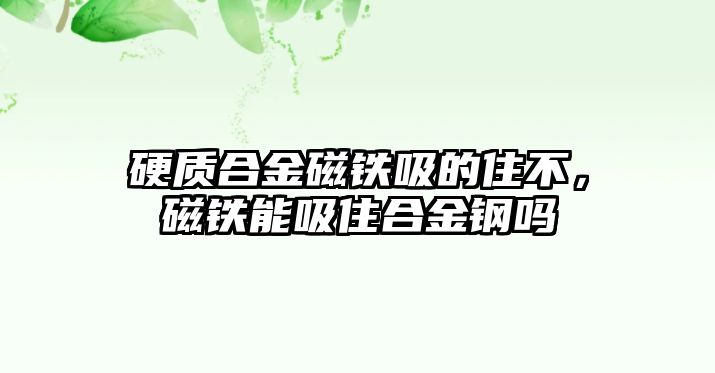 硬质合金磁铁吸的住不，磁铁能吸住合金钢吗